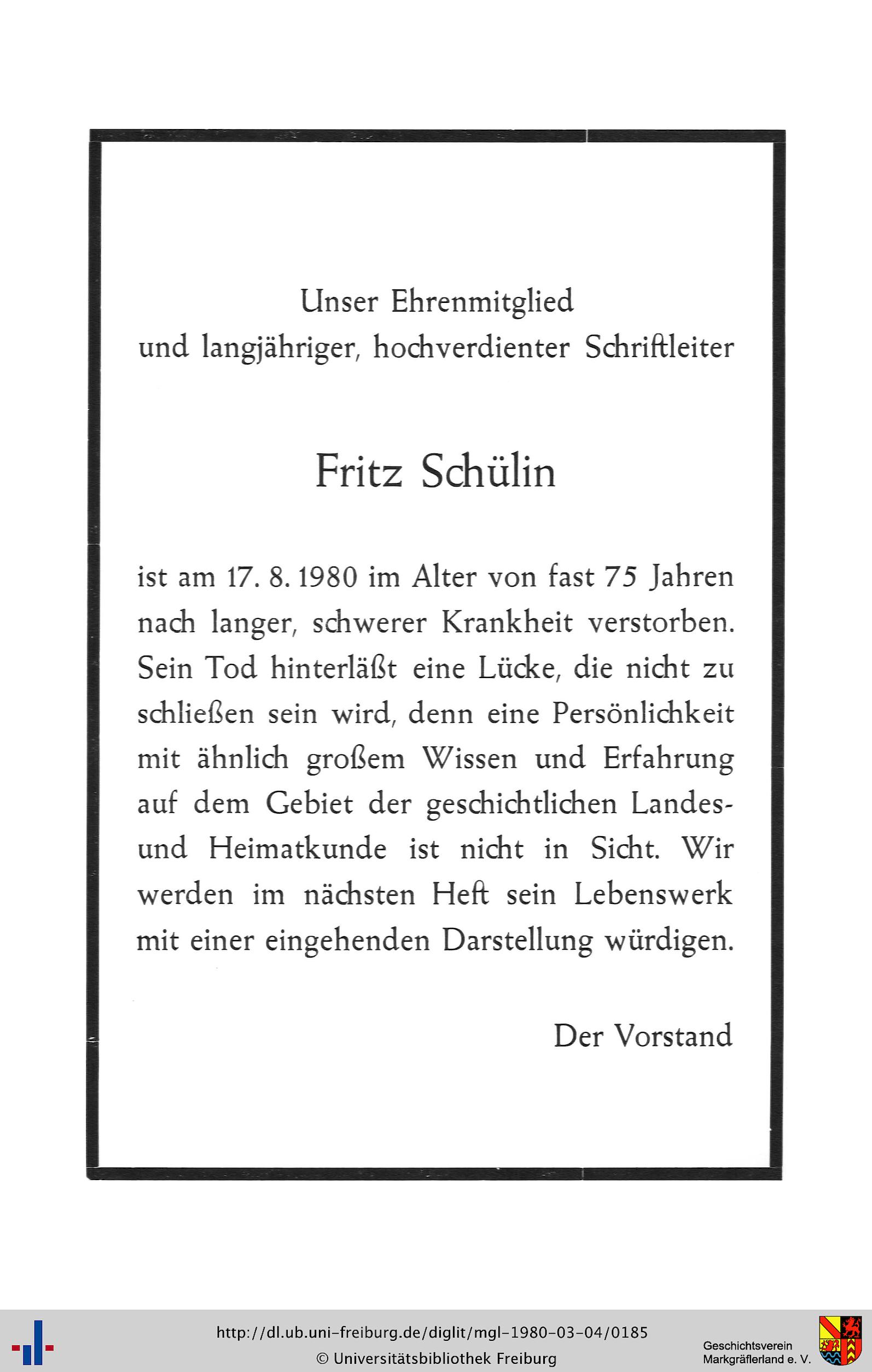 Unser Ehrenmitglied
und langjähriger, hochverdienter Schriftleiter

Fritz Schülin

ist am 17. 8. 1980 im Alter von fast 75 Jahren nach langer, schwerer Krankheit verstorben. Sein Tod hinterläßt eine Lücke, die nicht zu schließen sein wird, denn eine Persönlichkeit mit ähnlich großem Wissen und Erfahrung auf dem Gebiet der geschichtlichen Landes- und Heimatkunde ist nicht in Sicht. Wir werden im nächsten Heft sein Lebenswerk mit einer eingehenden Darstellung würdigen.

Der Vorstand

http://dl.ub.uni-freiburg.de/diglit/mgl-1980-03-04/0185
© Universitätsbibliothek Freiburg

Geschichtsverein
Markgräflerland e. V.